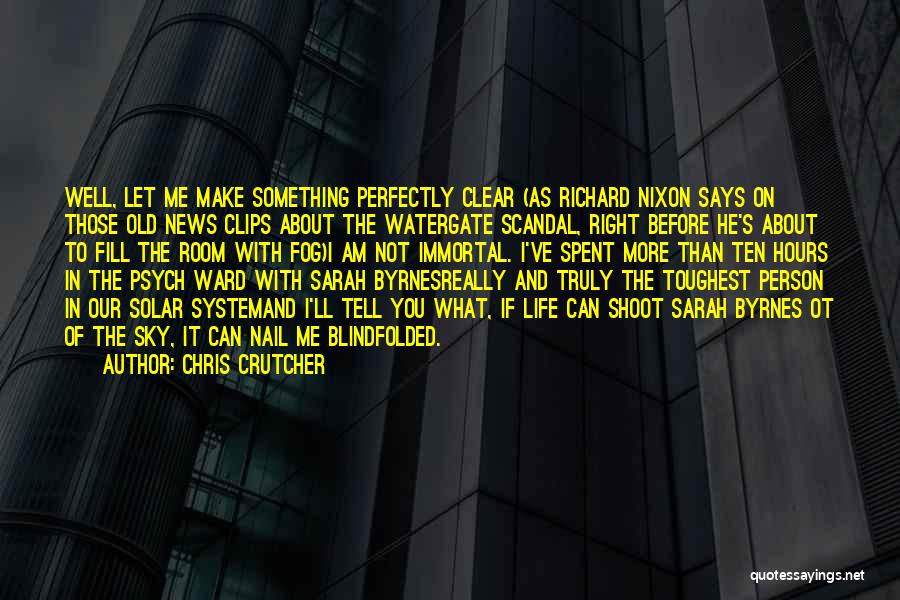 WELL, LET ME MAKE SOMETHING PERFECTLY CLEAR (AS RICHARD NIXON SAYS ON THOSE OLD NEWS CLIPS ABOUT THE WATERGATE SCANDAL, RIGHT BEFORE HE'S ABOUT TO FILL THE ROOM WITH FOG)I AM NOT IMMORTAL. I'VE SPENT MORE THAN TEN HOURS IN THE PSYCH WARD WITH SARAH BYRNESREALLY AND TRULY THE TOUGHEST PERSON IN OUR SOLAR SYSTEMAND I'LL TELL YOU WHAT, IF LIFE CAN SHOOT SARAH BYRNES OT OF THE SKY, IT CAN NAIL ME BLINDFOLDED.

AUTHOR: CHRIS CRUTCHER

quotessayings.net